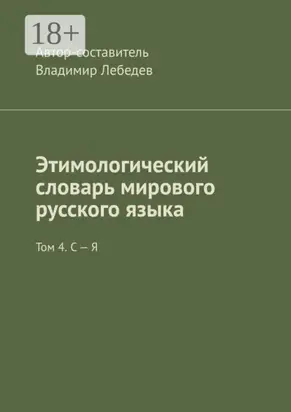 18+

Автор-составитель
Владимир Лебедев

Этимологический словарь мирового русского языка

Том 4. С — Я